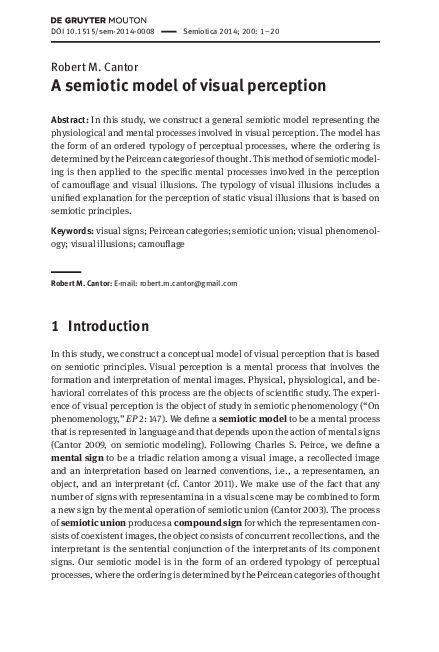 DE GRUYTER MOUTON
DOI 10.1515/sem-2014-0008 — Semiotica 2014; 200: 1–20

Robert M. Cantor
A semiotic model of visual perception

Abstract: In this study, we construct a general semiotic model representing the physiological and mental processes involved in visual perception. The model has the form of an ordered typology of perceptual processes, where the ordering is determined by the Peircean categories of thought. This method of semiotic modeling is then applied to the specific mental processes involved in the perception of camouflage and visual illusions. The typology of visual illusions includes a unified explanation for the perception of static visual illusions that is based on semiotic principles.

Keywords: visual signs; Peircean categories; semiotic union; visual phenomenology; visual illusions; camouflage

Robert M. Cantor: E-mail: robert.m.cantor@gmail.com

1 Introduction

In this study, we construct a conceptual model of visual perception that is based on semiotic principles. Visual perception is a mental process that involves the formation and interpretation of mental images. Physical, physiological, and behavioral correlates of this process are the objects of scientific study. The experience of visual perception is the object of study in semiotic phenomenology ("On phenomenology," EP 2: 147). We define a semiotic model to be a mental process that is represented in language and that depends upon the action of mental signs (Cantor 2009, on semiotic modeling). Following Charles S. Peirce, we define a mental sign to be a triadic relation among a visual image, a recollected image and an interpretation based on learned conventions, i.e., a representamen, an object, and an interpretant (cf. Cantor 2011). We make use of the fact that any number of signs with representamina in a visual scene may be combined to form a new sign by the mental operation of semiotic union (Cantor 2003). The process of semiotic union produces a compound sign for which the representamen consists of coexistent images, the object consists of concurrent recollections, and the interpretant is the sentential conjunction of the interpretants of its component signs. Our semiotic model is in the form of an ordered typology of perceptual processes, where the ordering is determined by the Peircean categories of thought